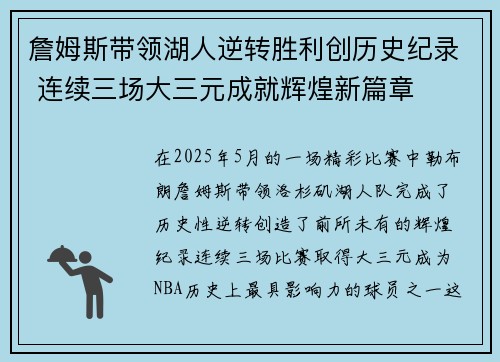 詹姆斯带领湖人逆转胜利创历史纪录 连续三场大三元成就辉煌新篇章

在2025年5月的一场精彩比赛中勒布朗詹姆斯带领洛杉矶湖人队完成了历史性逆转创造了前所未有的辉煌纪录连续三场比赛取得大三元成为NBA历史上最具影响力的球员之一这